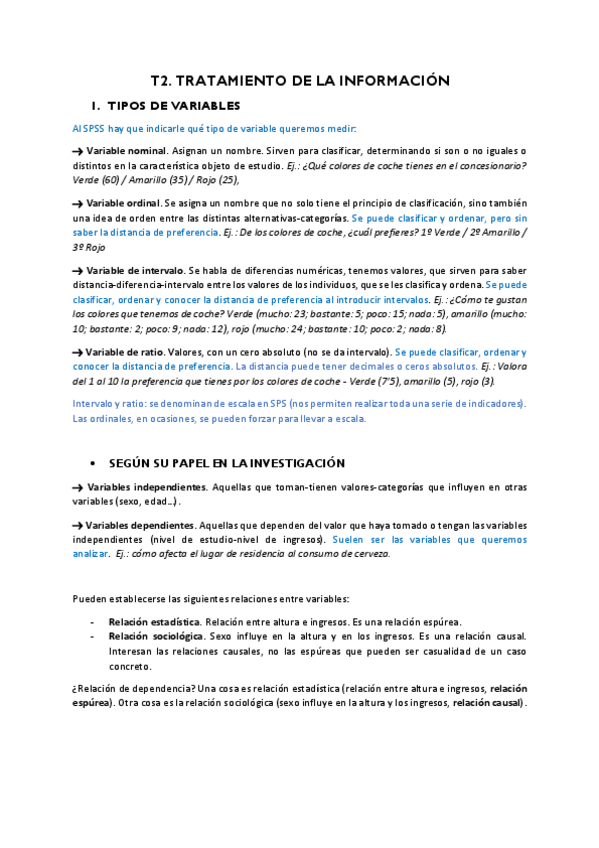 T2. TRATAMIENTO DE LA INFORMACIÓN

1. TIPOS DE VARIABLES

Al SPSS hay que indicarle qué tipo de variable queremos medir:

→ Variable nominal. Asignan un nombre. Sirven para clasificar, determinando si son o no iguales o distintos en la característica objeto de estudio. Ej.: ¿Qué colores de coche tienes en el concesionario? Verde (60) / Amarillo (35) / Rojo (25),

→ Variable ordinal. Se asigna un nombre que no solo tiene el principio de clasificación, sino también una idea de orden entre las distintas alternativas-categorías. Se puede clasificar y ordenar, pero sin saber la distancia de preferencia. Ej.: De los colores de coche, ¿cuál prefieres? 1º Verde / 2º Amarillo / 3º Rojo

→ Variable de intervalo. Se habla de diferencias numéricas, tenemos valores, que sirven para saber distancia-diferencia-intervalo entre los valores de los individuos, que se les clasifica y ordena. Se puede clasificar, ordenar y conocer la distancia de preferencia al introducir intervalos. Ej.: ¿Cómo te gustan los colores que tenemos de coche? Verde (mucho: 23; bastante: 5; poco: 15; nada: 5), amarillo (mucho: 10; bastante: 2; poco: 9; nada: 12), rojo (mucho: 24; bastante: 10; poco: 2; nada: 8).

→ Variable de ratio. Valores, con un cero absoluto (no se da intervalo). Se puede clasificar, ordenar y conocer la distancia de preferencia. La distancia puede tener decimales o ceros absolutos. Ej.: Valora del 1 al 10 la preferencia que tienes por los colores de coche - Verde (7'5), amarillo (5), rojo (3).

Intervalo y ratio: se denominan de escala en SPS (nos permiten realizar toda una serie de indicadores). Las ordinales, en ocasiones, se pueden forzar para llevar a escala.

• SEGÚN SU PAPEL EN LA INVESTIGACIÓN

→ Variables independientes. Aquellas que toman-tienen valores-categorías que influyen en otras variables (sexo, edad...).

→ Variables dependientes. Aquellas que dependen del valor que haya tomado o tengan las variables independientes (nivel de estudio-nivel de ingresos). Suelen ser las variables que queremos analizar. Ej.: cómo afecta el lugar de residencia al consumo de cerveza.

Pueden establecerse las siguientes relaciones entre variables:

- Relación estadística. Relación entre altura e ingresos. Es una relación espúrea.
- Relación sociológica. Sexo influye en la altura y en los ingresos. Es una relación causal. Interesan las relaciones causales, no las espúreas que pueden ser casualidad de un caso concreto.

¿Relación de dependencia? Una cosa es relación estadística (relación entre altura e ingresos, relación espúrea). Otra cosa es la relación sociológica (sexo influye en la altura y los ingresos, relación causal).